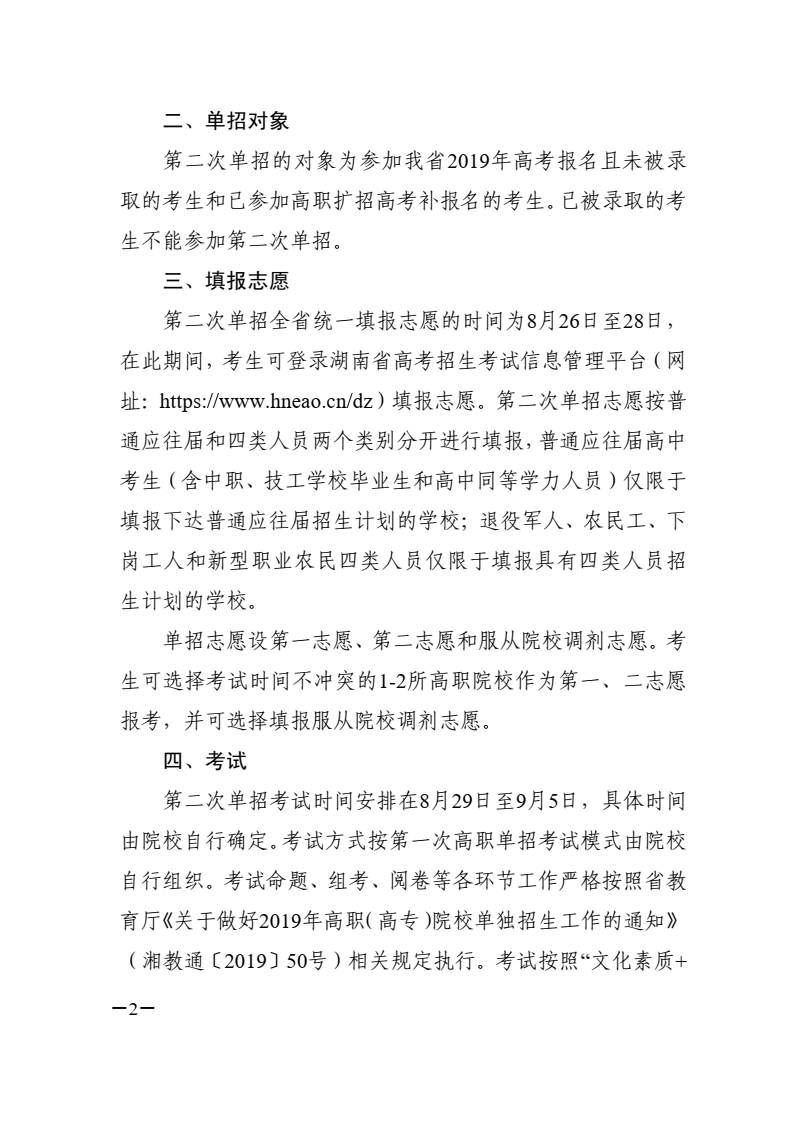 二、单招对象

第二次单招的对象为参加我省2019年高考报名且未被录取的考生和已参加高职扩招高考补报名的考生。已被录取的考生不能参加第二次单招。

三、填报志愿

第二次单招全省统一填报志愿的时间为8月26日至28日，在此期间，考生可登录湖南省高考招生考试信息管理平台（网址：https://www.hneao.cn/dz）填报志愿。第二次单招志愿按普通应往届和四类人员两个类别分开进行填报，普通应往届高中考生（含中职、技工学校毕业生和高中同等学力人员）仅限于填报下达普通应往届招生计划的学校；退役军人、农民工、下岗工人和新型职业农民四类人员仅限于填报具有四类人员招生计划的学校。

单招志愿设第一志愿、第二志愿和服从院校调剂志愿。考生可选择考试时间不冲突的1-2所高职院校作为第一、二志愿报考，并可选择填报服从院校调剂志愿。

四、考试

第二次单招考试时间安排在8月29日至9月5日，具体时间由院校自行确定。考试方式按第一次高职单招考试模式由院校自行组织。考试命题、组考、阅卷等各环节工作严格按照省教育厅《关于做好2019年高职（高专）院校单独招生工作的通知》（湘教通〔2019〕50号）相关规定执行。考试按照“文化素质+

—2—